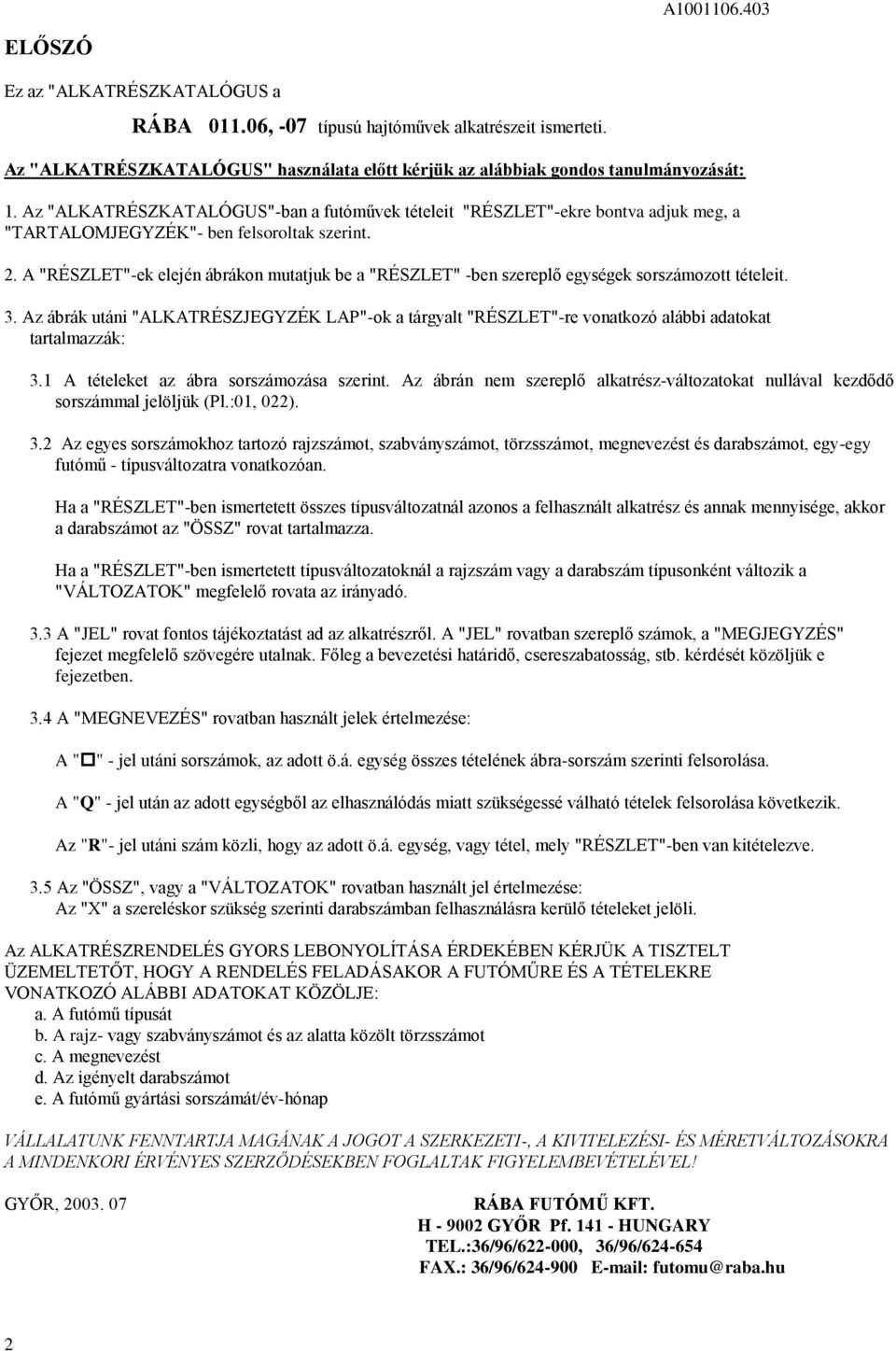 A1001106.403

ELŐSZÓ

Ez az "ALKATRÉSZKATALÓGUS a

RÁBA 011.06, -07 típusú hajtóművek alkatrészeit ismerteti.

Az "ALKATRÉSZKATALÓGUS" használata előtt kérjük az alábbiak gondos tanulmányozását:

1. Az "ALKATRÉSZKATALÓGUS"-ban a futóművek tételeit "RÉSZLET"-ekre bontva adjuk meg, a "TARTALOMJEGYZÉK"- ben felsoroltak szerint.

2. A "RÉSZLET"-ek elején ábrákon mutatjuk be a "RÉSZLET" -ben szereplő egységek sorszámozott tételeit.

3. Az ábrák utáni "ALKATRÉSZJEGYZÉK LAP"-ok a tárgyalt "RÉSZLET"-re vonatkozó alábbi adatokat tartalmazzák:

3.1 A tételeket az ábra sorszámozása szerint. Az ábrán nem szereplő alkatrész-változatokat nullával kezdődő sorszámmal jelöljük (Pl.:01, 022).

3.2 Az egyes sorszámokhoz tartozó rajzszámot, szabványszámot, törzsszámot, megnevezést és darabszámot, egy-egy futómű - típusváltozatra vonatkozóan.

Ha a "RÉSZLET"-ben ismertetett összes típusváltozatnál azonos a felhasznált alkatrész és annak mennyisége, akkor a darabszámot az "ÖSSZ" rovat tartalmazza.

Ha a "RÉSZLET"-ben ismertetett típusváltozatoknál a rajzszám vagy a darabszám típusonként változik a "VÁLTOZATOK" megfelelő rovata az irányadó.

3.3 A "JEL" rovat fontos tájékoztatást ad az alkatrészről. A "JEL" rovatban szereplő számok, a "MEGJEGYZÉS" fejezet megfelelő szövegére utalnak. Főleg a bevezetési határidő, csereszabatosság, stb. kérdését közöljük e fejezetben.

3.4 A "MEGNEVEZÉS" rovatban használt jelek értelmezése:

A "□" - jel utáni sorszámok, az adott ö.á. egység összes tételének ábra-sorszám szerinti felsorolása.

A "Q" - jel után az adott egységből az elhasználódás miatt szükségessé válható tételek felsorolása következik.

Az "R"- jel utáni szám közli, hogy az adott ö.á. egység, vagy tétel, mely "RÉSZLET"-ben van kitételezve.

3.5 Az "ÖSSZ", vagy a "VÁLTOZATOK" rovatban használt jel értelmezése:
Az "X" a szereléskor szükség szerinti darabszámban felhasználásra kerülő tételeket jelöli.

Az ALKATRÉSZRENDELÉS GYORS LEBONYOLÍTÁSA ÉRDEKÉBEN KÉRJÜK A TISZTELT ÜZEMELTETŐT, HOGY A RENDELÉS FELADÁSAKOR A FUTÓMŰRE ÉS A TÉTELEKRE VONATKOZÓ ALÁBBI ADATOKAT KÖZÖLJE:
a. A futómű típusát
b. A rajz- vagy szabványszámot és az alatta közölt törzsszámot
c. A megnevezést
d. Az igényelt darabszámot
e. A futómű gyártási sorszámát/év-hónap

VÁLLALATUNK FENNTARTJA MAGÁNAK A JOGOT A SZERKEZETI-, A KIVITELEZÉSI- ÉS MÉRETVÁLTOZÁSOKRA A MINDENKORI ÉRVÉNYES SZERZŐDÉSEKBEN FOGLALTAK FIGYELEMBEVÉTELÉVEL!

GYŐR, 2003. 07

RÁBA FUTÓMŰ KFT.
H - 9002 GYŐR Pf. 141 - HUNGARY
TEL.:36/96/622-000, 36/96/624-654
FAX.: 36/96/624-900 E-mail: futomu@raba.hu

2